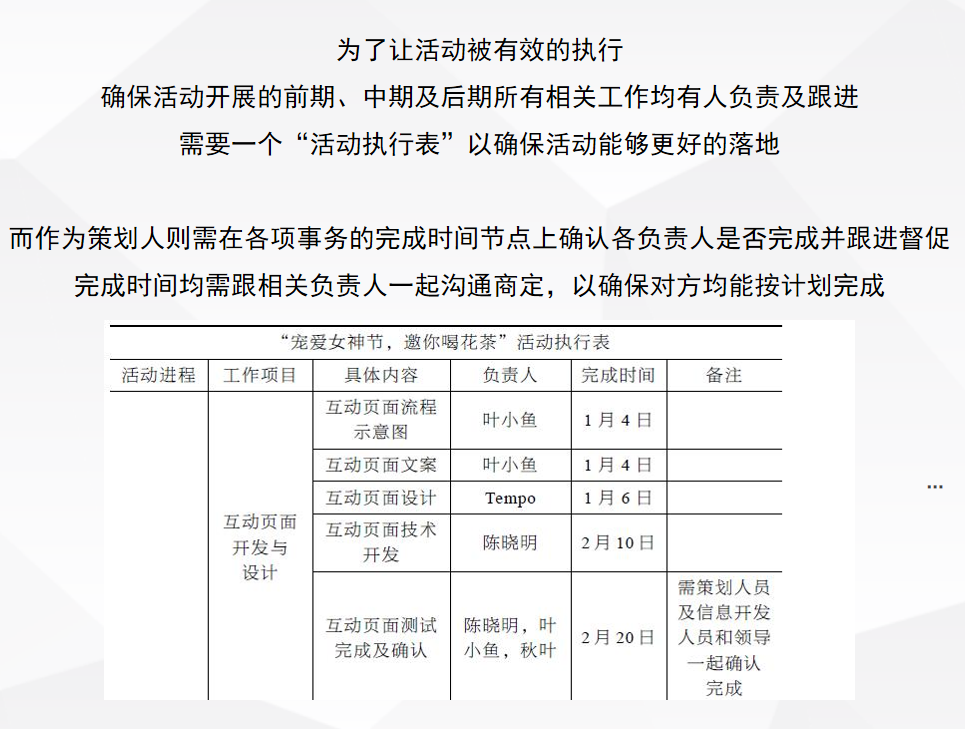 为了让活动被有效的执行
确保活动开展的前期、中期及后期所有相关工作均有人负责及跟进
需要一个“活动执行表”以确保活动能够更好的落地

而作为策划人则需在各项事务的完成时间节点上确认各负责人是否完成并跟进督促
完成时间均需跟相关负责人一起沟通商定，以确保对方均能按计划完成

“宠爱女神节，邀你喝花茶”活动执行表

| 活动进程 | 工作项目 | 具体内容 | 负责人 | 完成时间 | 备注 |
|---|---|---|---|---|---|
| | 互动页面开发与设计 | 互动页面流程示意图 | 叶小鱼 | 1月4日 | |
| | | 互动页面文案 | 叶小鱼 | 1月4日 | |
| | | 互动页面设计 | Tempo | 1月6日 | |
| | | 互动页面技术开发 | 陈晓明 | 2月10日 | |
| | | 互动页面测试完成及确认 | 陈晓明，叶小鱼，秋叶 | 2月20日 | 需策划人员及信息开发人员和领导一起确认完成 |

...